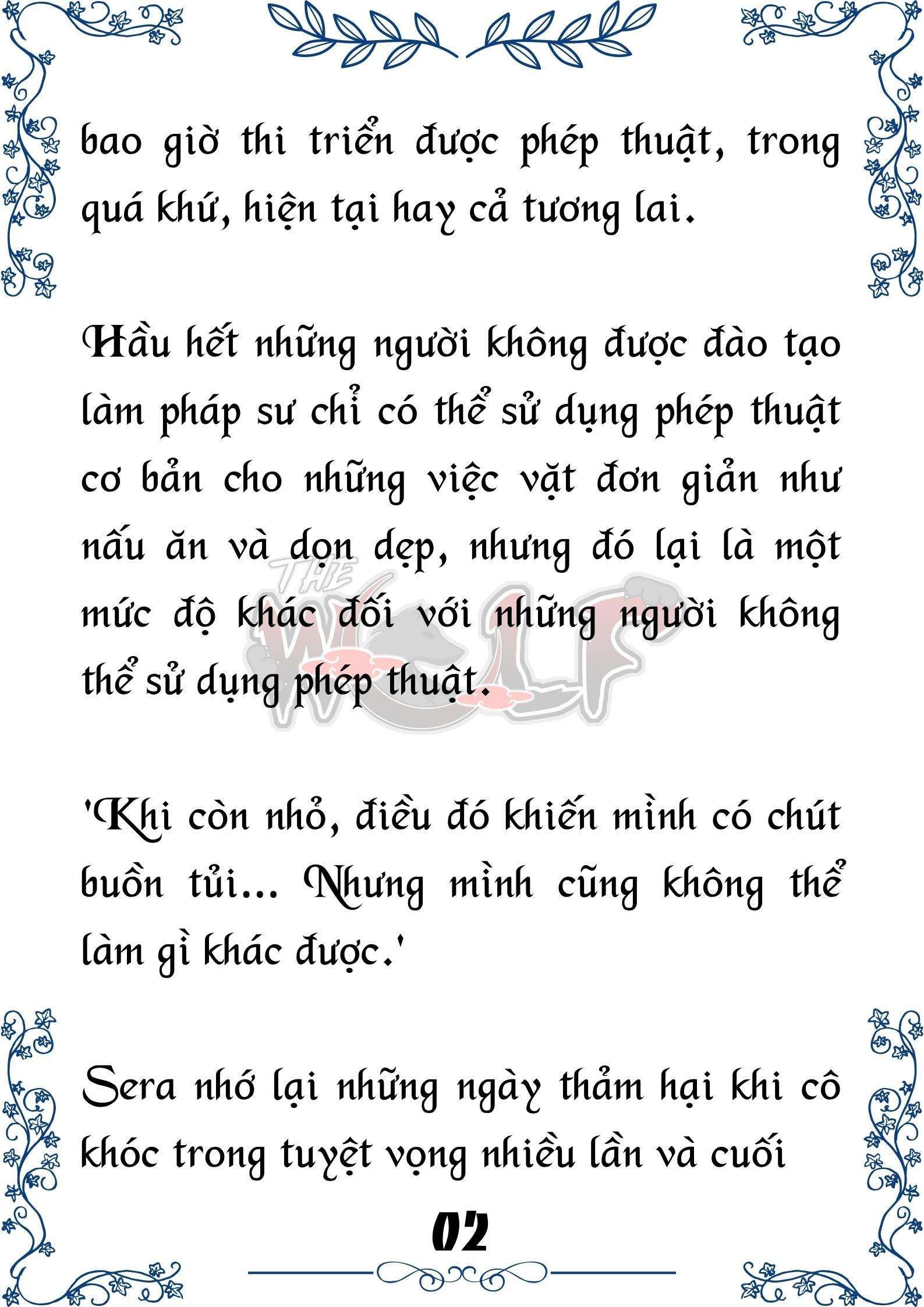 bao giờ thi triển được phép thuật, trong quá khứ, hiện tại hay cả tương lai.

Hầu hết những người không được đào tạo làm pháp sư chỉ có thể sử dụng phép thuật cơ bản cho những việc vặt đơn giản như nấu ăn và dọn dẹp, nhưng đó lại là một mức độ khác đối với những người không thể sử dụng phép thuật.

THE WOLF

'Khi còn nhỏ, điều đó khiến mình có chút buồn tủi... Nhưng mình cũng không thể làm gì khác được.'

Sera nhớ lại những ngày thảm hại khi cô khóc trong tuyệt vọng nhiều lần và cuối

02